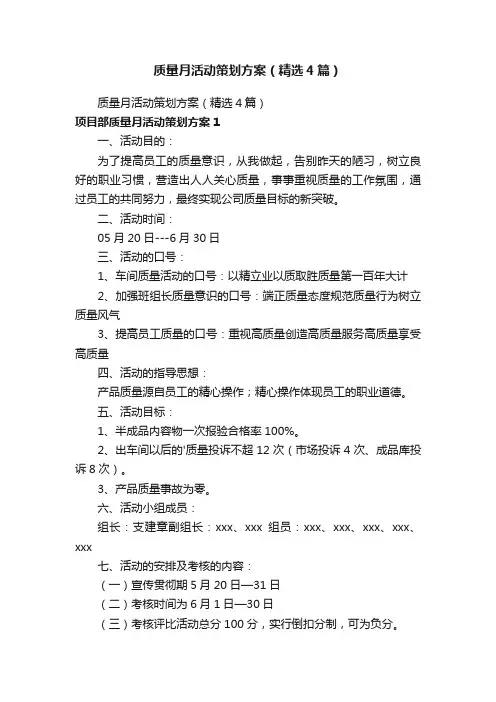 质量月活动策划方案（精选4篇）

质量月活动策划方案（精选4篇）

项目部质量月活动策划方案1

一、活动目的：

为了提高员工的质量意识，从我做起，告别昨天的陋习，树立良好的职业习惯，营造出人人关心质量，事事重视质量的工作氛围，通过员工的共同努力，最终实现公司质量目标的新突破。

二、活动时间：

05月20日---6月30日

三、活动的口号：

1、车间质量活动的口号：以精立业以质取胜质量第一百年大计

2、加强班组长质量意识的口号：端正质量态度规范质量行为树立质量风气

3、提高员工质量的口号：重视高质量创造高质量服务高质量享受高质量

四、活动的指导思想：

产品质量源自员工的精心操作；精心操作体现员工的职业道德。

五、活动目标：

1、半成品内容物一次报验合格率100%。

2、出车间以后的'质量投诉不超12次（市场投诉4次、成品库投诉8次）。

3、产品质量事故为零。

六、活动小组成员：

组长：支建章副组长：xxx、xxx 组员：xxx、xxx、xxx、xxx、xxx

七、活动的安排及考核的内容：

（一）宣传贯彻期5月20日—31日

（二）考核时间为6月1日—30日

（三）考核评比活动总分100分，实行倒扣分制，可为负分。